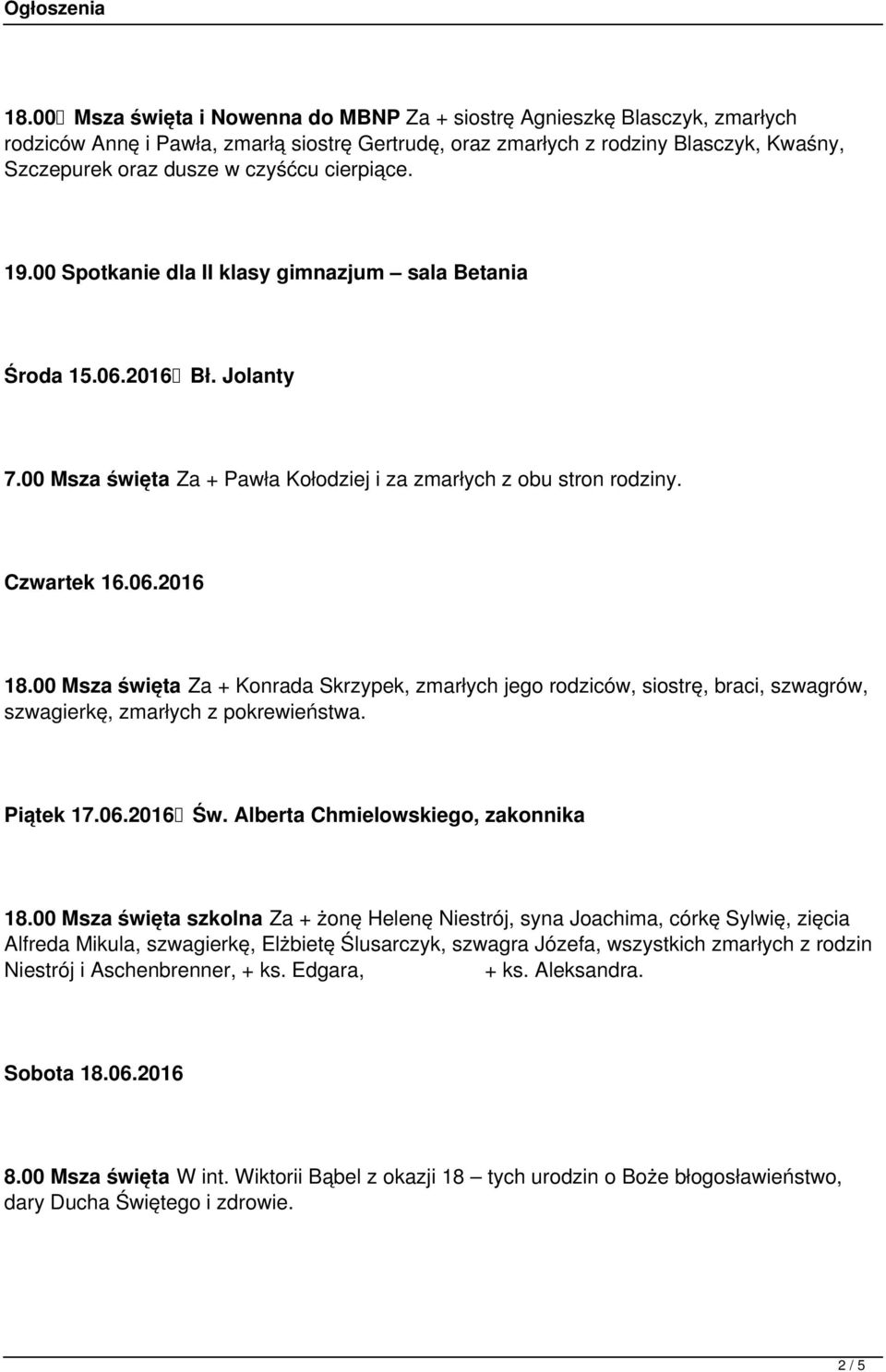 Ogłoszenia

18.00 Msza święta i Nowenna do MBNP Za + siostrę Agnieszkę Blasczyk, zmarłych rodziców Annę i Pawła, zmarłą siostrę Gertrudę, oraz zmarłych z rodziny Blasczyk, Kwaśny, Szczepurek oraz dusze w czyśćcu cierpiące.

19.00 Spotkanie dla II klasy gimnazjum – sala Betania

Środa 15.06.2016 Bł. Jolanty

7.00 Msza święta Za + Pawła Kołodziej i za zmarłych z obu stron rodziny.

Czwartek 16.06.2016

18.00 Msza święta Za + Konrada Skrzypek, zmarłych jego rodziców, siostrę, braci, szwagrów, szwagierkę, zmarłych z pokrewieństwa.

Piątek 17.06.2016 Św. Alberta Chmielowskiego, zakonnika

18.00 Msza święta szkolna Za + żonę Helenę Niestrój, syna Joachima, córkę Sylwię, zięcia Alfreda Mikula, szwagierkę, Elżbietę Ślusarczyk, szwagra Józefa, wszystkich zmarłych z rodzin Niestrój i Aschenbrenner, + ks. Edgara, + ks. Aleksandra.

Sobota 18.06.2016

8.00 Msza święta W int. Wiktorii Bąbel z okazji 18 – tych urodzin o Boże błogosławieństwo, dary Ducha Świętego i zdrowie.

2 / 5